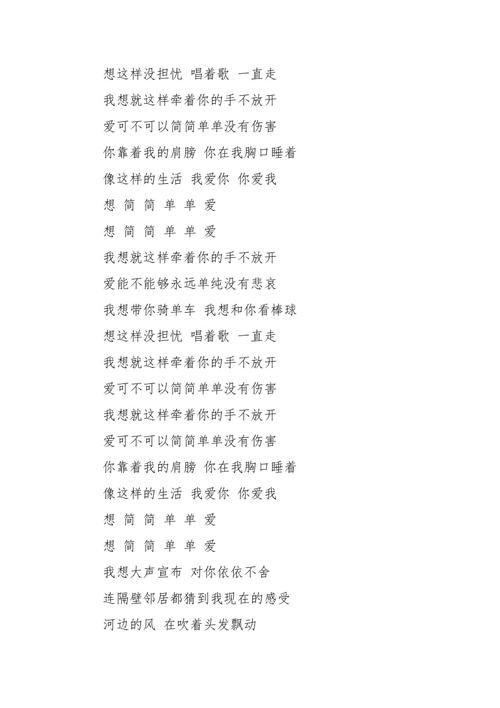 想这样没担忧 唱着歌 一直走
我想就这样牵着你的手不放开
爱可不可以简简单单没有伤害
你靠着我的肩膀 你在我胸口睡着
像这样的生活 我爱你 你爱我
想 简 简 单 单 爱
想 简 简 单 单 爱
我想就这样牵着你的手不放开
爱能不能够永远单纯没有悲哀
我想带你骑单车 我想和你看棒球
想这样没担忧 唱着歌 一直走
我想就这样牵着你的手不放开
爱可不可以简简单单没有伤害
我想就这样牵着你的手不放开
爱可不可以简简单单没有伤害
你靠着我的肩膀 你在我胸口睡着
像这样的生活 我爱你 你爱我
想 简 简 单 单 爱
想 简 简 单 单 爱
我想大声宣布 对你依依不舍
连隔壁邻居都猜到我现在的感受
河边的风 在吹着头发飘动